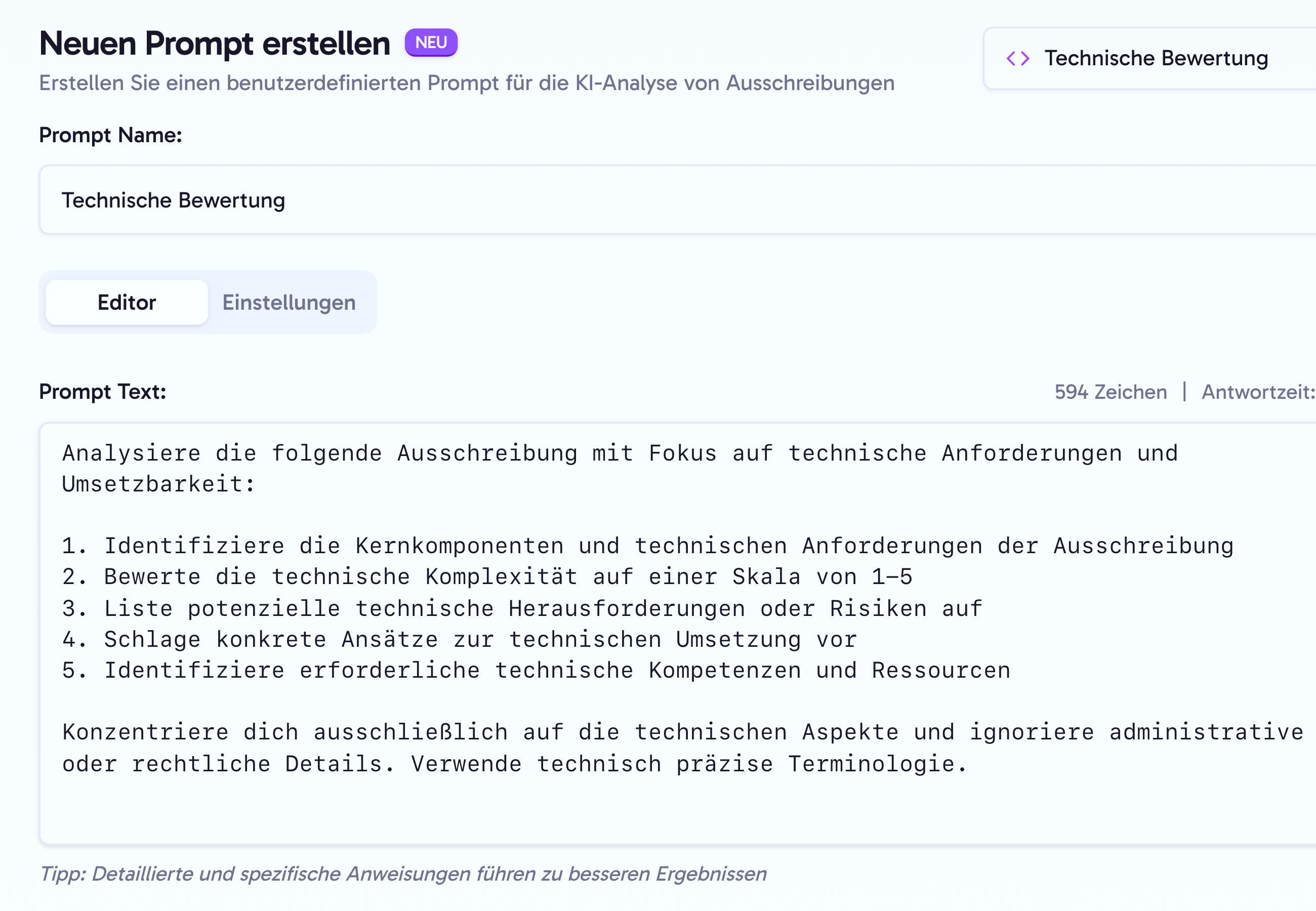 Neuen Prompt erstellen NEU

Erstellen Sie einen benutzerdefinierten Prompt für die KI-Analyse von Ausschreibungen

Technische Bewertung

Prompt Name:

Technische Bewertung

Editor Einstellungen

Prompt Text:

594 Zeichen | Antwortzeit:

Analysiere die folgende Ausschreibung mit Fokus auf technische Anforderungen und Umsetzbarkeit:

1. Identifiziere die Kernkomponenten und technischen Anforderungen der Ausschreibung
2. Bewerte die technische Komplexität auf einer Skala von 1–5
3. Liste potenzielle technische Herausforderungen oder Risiken auf
4. Schlage konkrete Ansätze zur technischen Umsetzung vor
5. Identifiziere erforderliche technische Kompetenzen und Ressourcen

Konzentriere dich ausschließlich auf die technischen Aspekte und ignoriere administrative oder rechtliche Details. Verwende technisch präzise Terminologie.

Tipp: Detaillierte und spezifische Anweisungen führen zu besseren Ergebnissen